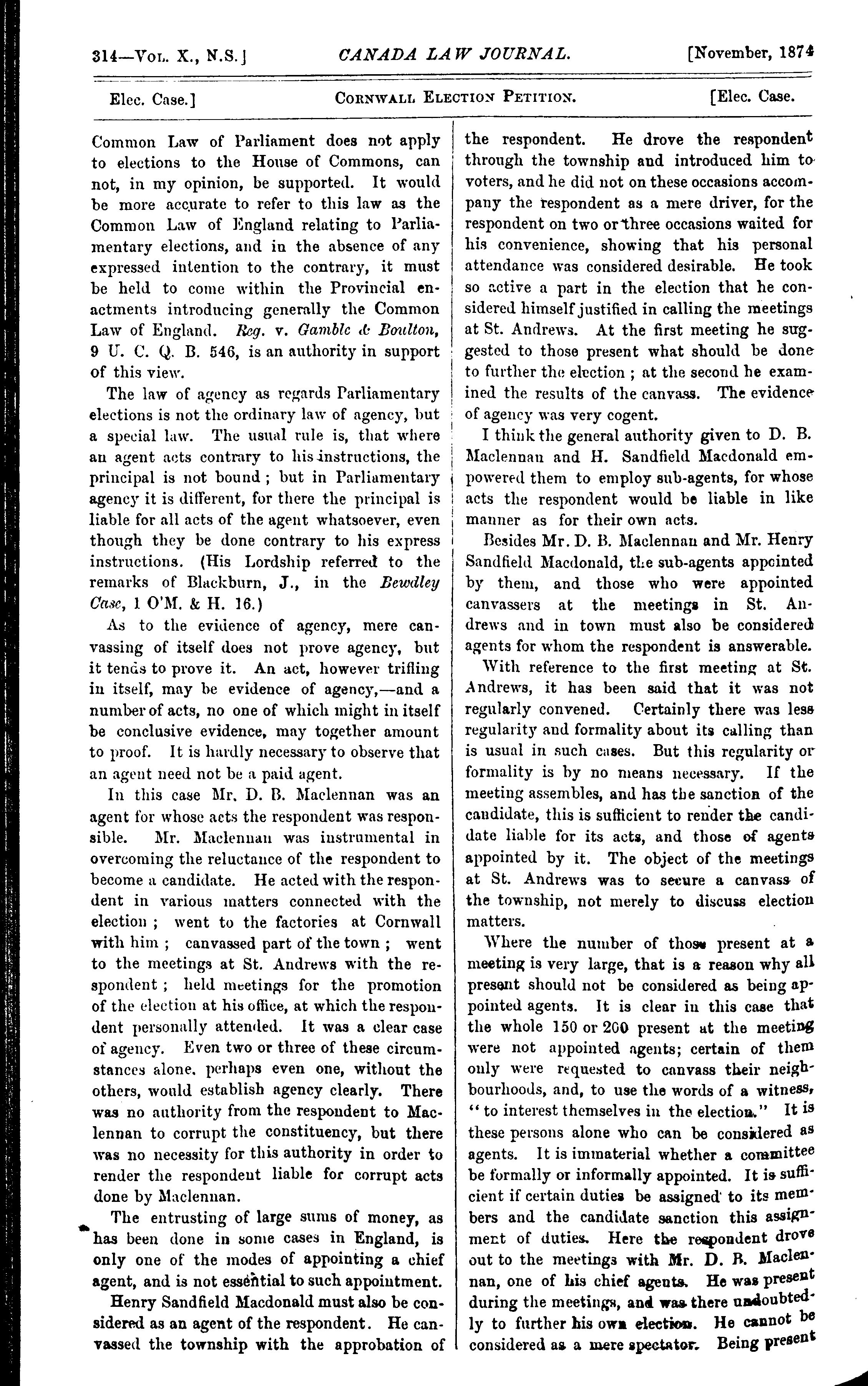 314—Vol. X., N.S.] CANADA LAW JOURNAL. [November, 1874

Elec. Case.] Cornwall Election Petition. [Elec. Case.

Common Law of Parliament does not apply to elections to the House of Commons, can not, in my opinion, be supported. It would be more accurate to refer to this law as the Common Law of England relating to Parliamentary elections, and in the absence of any expressed intention to the contrary, it must be held to come within the Provincial enactments introducing generally the Common Law of England. Reg. v. Gamble & Boulton, 9 U. C. Q. B. 546, is an authority in support of this view.

The law of agency as regards Parliamentary elections is not the ordinary law of agency, but a special law. The usual rule is, that where an agent acts contrary to his instructions, the principal is not bound; but in Parliamentary agency it is different, for there the principal is liable for all acts of the agent whatsoever, even though they be done contrary to his express instructions. (His Lordship referred to the remarks of Blackburn, J., in the Bewdley Case, 1 O'M. & H. 16.)

As to the evidence of agency, mere canvassing of itself does not prove agency, but it tends to prove it. An act, however trifling in itself, may be evidence of agency,—and a number of acts, no one of which might in itself be conclusive evidence, may together amount to proof. It is hardly necessary to observe that an agent need not be a paid agent.

In this case Mr. D. B. Maclennan was an agent for whose acts the respondent was responsible. Mr. Maclennan was instrumental in overcoming the reluctance of the respondent to become a candidate. He acted with the respondent in various matters connected with the election; went to the factories at Cornwall with him; canvassed part of the town; went to the meetings at St. Andrews with the respondent; held meetings for the promotion of the election at his office, at which the respondent personally attended. It was a clear case of agency. Even two or three of these circumstances alone, perhaps even one, without the others, would establish agency clearly. There was no authority from the respondent to Maclennan to corrupt the constituency, but there was no necessity for this authority in order to render the respondent liable for corrupt acts done by Maclennan.

The entrusting of large sums of money, as has been done in some cases in England, is only one of the modes of appointing a chief agent, and is not essential to such appointment.

Henry Sandfield Macdonald must also be considered as an agent of the respondent. He canvassed the township with the approbation of the respondent. He drove the respondent through the township and introduced him to voters, and he did not on these occasions accompany the respondent as a mere driver, for the respondent on two or three occasions waited for his convenience, showing that his personal attendance was considered desirable. He took so active a part in the election that he considered himself justified in calling the meetings at St. Andrews. At the first meeting he suggested to those present what should be done to further the election; at the second he examined the results of the canvass. The evidence of agency was very cogent.

I think the general authority given to D. B. Maclennan and H. Sandfield Macdonald empowered them to employ sub-agents, for whose acts the respondent would be liable in like manner as for their own acts.

Besides Mr. D. B. Maclennan and Mr. Henry Sandfield Macdonald, the sub-agents appointed by them, and those who were appointed canvassers at the meetings in St. Andrews and in town must also be considered agents for whom the respondent is answerable.

With reference to the first meeting at St. Andrews, it has been said that it was not regularly convened. Certainly there was less regularity and formality about its calling than is usual in such cases. But this regularity or formality is by no means necessary. If the meeting assembles, and has the sanction of the candidate, this is sufficient to render the candidate liable for its acts, and those of agents appointed by it. The object of the meetings at St. Andrews was to secure a canvass of the township, not merely to discuss election matters.

Where the number of those present at a meeting is very large, that is a reason why all present should not be considered as being appointed agents. It is clear in this case that the whole 150 or 200 present at the meeting were not appointed agents; certain of them only were requested to canvass their neighbourhoods, and, to use the words of a witness, "to interest themselves in the election." It is these persons alone who can be considered as agents. It is immaterial whether a committee be formally or informally appointed. It is sufficient if certain duties be assigned to its members and the candidate sanction this assignment of duties. Here the respondent drove out to the meetings with Mr. D. B. Maclennan, one of his chief agents. He was present during the meetings, and was there undoubtedly to further his own election. He cannot be considered as a mere spectator. Being present